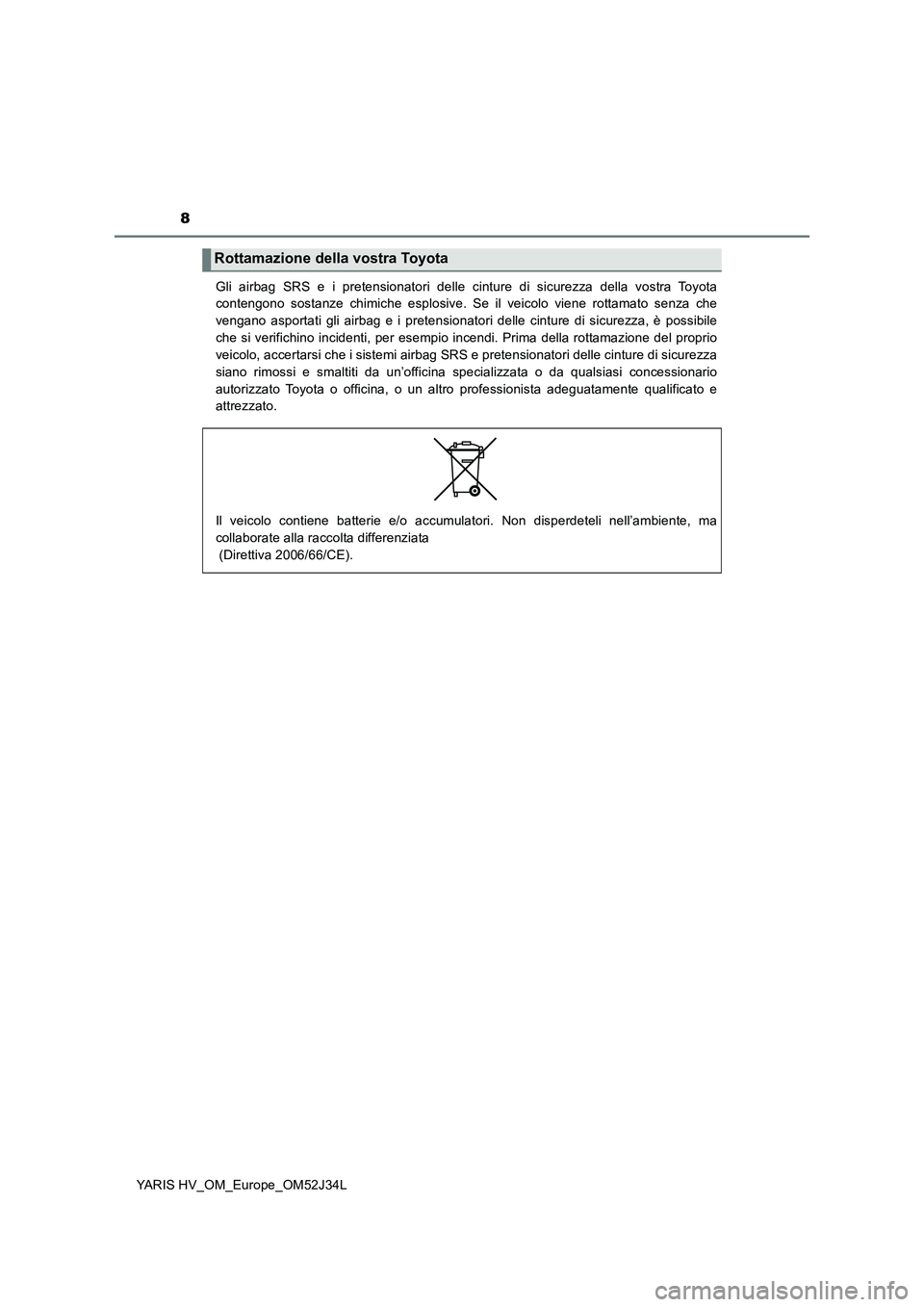 8

Rottamazione della vostra Toyota

Gli airbag SRS e i pretensionatori delle cinture di sicurezza della vostra Toyota contengono sostanze chimiche esplosive. Se il veicolo viene rottamato senza che vengano asportati gli airbag e i pretensionatori delle cinture di sicurezza, è possibile che si verifichino incidenti, per esempio incendi. Prima della rottamazione del proprio veicolo, accertarsi che i sistemi airbag SRS e pretensionatori delle cinture di sicurezza siano rimossi e smaltiti da un'officina specializzata o da qualsiasi concessionario autorizzato Toyota o officina, o un altro professionista adeguatamente qualificato e attrezzato.

Il veicolo contiene batterie e/o accumulatori. Non disperdeteli nell'ambiente, ma collaborate alla raccolta differenziata
(Direttiva 2006/66/CE).

YARIS HV_OM_Europe_OM52J34L

carmanualsonline.info